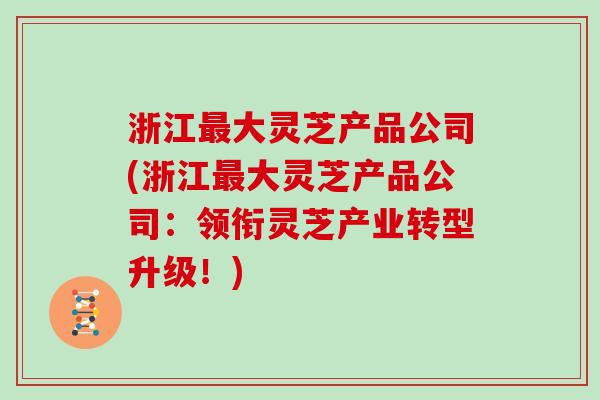 浙江最大灵芝产品公司(浙江最大灵芝产品公司：领衔灵芝产业转型升级！)